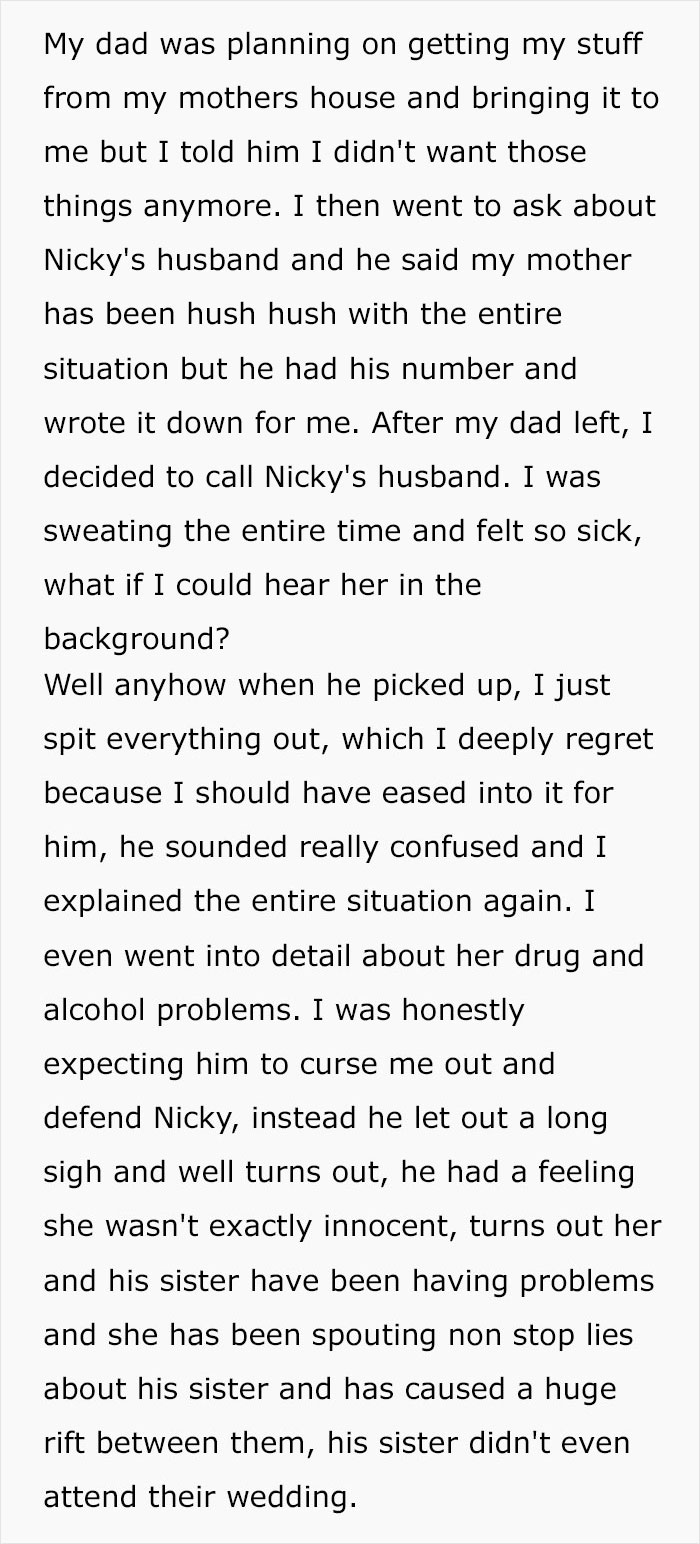 My dad was planning on getting my stuff from my mothers house and bringing it to me but I told him I didn't want those things anymore. I then went to ask about Nicky's husband and he said my mother has been hush hush with the entire situation but he had his number and wrote it down for me. After my dad left, I decided to call Nicky's husband. I was sweating the entire time and felt so sick, what if I could hear her in the background?
Well anyhow when he picked up, I just spit everything out, which I deeply regret because I should have eased into it for him, he sounded really confused and I explained the entire situation again. I even went into detail about her drug and alcohol problems. I was honestly expecting him to curse me out and defend Nicky, instead he let out a long sigh and well turns out, he had a feeling she wasn't exactly innocent, turns out her and his sister have been having problems and she has been spouting non stop lies about his sister and has caused a huge rift between them, his sister didn't even attend their wedding.